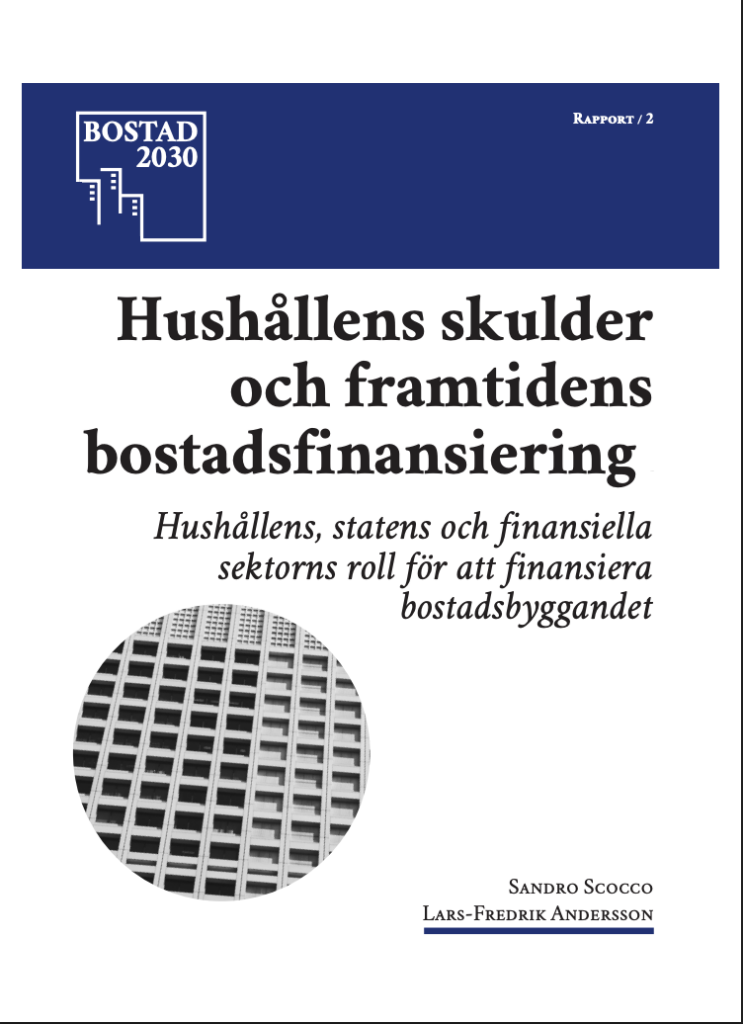 BOSTAD
2030

Rapport / 2

Hushållens skulder och framtidens bostadsfinansiering

Hushållens, statens och finansiella sektorns roll för att finansiera bostadsbyggandet

Sandro Scocco
Lars-Fredrik Andersson